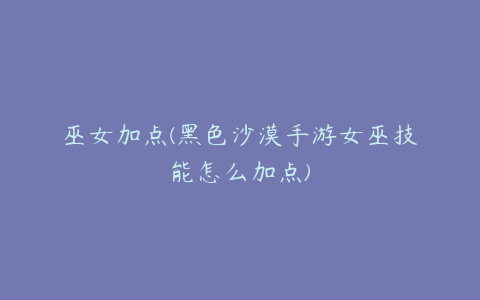 巫女加点(黑色沙漠手游女巫技能怎么加点)